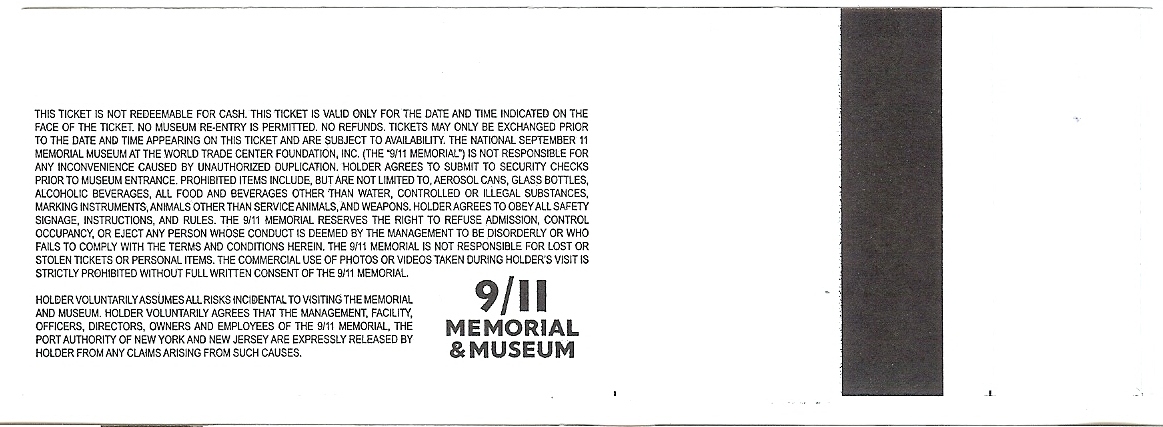 THIS TICKET IS NOT REDEEMABLE FOR CASH. THIS TICKET IS VALID ONLY FOR THE DATE AND TIME INDICATED ON THE FACE OF THE TICKET. NO MUSEUM RE-ENTRY IS PERMITTED. NO REFUNDS. TICKETS MAY ONLY BE EXCHANGED PRIOR TO THE DATE AND TIME APPEARING ON THIS TICKET AND ARE SUBJECT TO AVAILABILITY. THE NATIONAL SEPTEMBER 11 MEMORIAL MUSEUM AT THE WORLD TRADE CENTER FOUNDATION, INC. (THE "9/11 MEMORIAL") IS NOT RESPONSIBLE FOR ANY INCONVENIENCE CAUSED BY UNAUTHORIZED DUPLICATION. HOLDER AGREES TO SUBMIT TO SECURITY CHECKS PRIOR TO MUSEUM ENTRANCE. PROHIBITED ITEMS INCLUDE, BUT ARE NOT LIMITED TO, AEROSOL CANS, GLASS BOTTLES, ALCOHOLIC BEVERAGES, ALL FOOD AND BEVERAGES OTHER THAN WATER, CONTROLLED OR ILLEGAL SUBSTANCES, MARKING INSTRUMENTS, ANIMALS OTHER THAN SERVICE ANIMALS, AND WEAPONS. HOLDER AGREES TO OBEY ALL SAFETY SIGNAGE, INSTRUCTIONS, AND RULES. THE 9/11 MEMORIAL RESERVES THE RIGHT TO REFUSE ADMISSION, CONTROL OCCUPANCY, OR EJECT ANY PERSON WHOSE CONDUCT IS DEEMED BY THE MANAGEMENT TO BE DISORDERLY OR WHO FAILS TO COMPLY WITH THE TERMS AND CONDITIONS HEREIN. THE 9/11 MEMORIAL IS NOT RESPONSIBLE FOR LOST OR STOLEN TICKETS OR PERSONAL ITEMS. THE COMMERCIAL USE OF PHOTOS OR VIDEOS TAKEN DURING HOLDER'S VISIT IS STRICTLY PROHIBITED WITHOUT FULL WRITTEN CONSENT OF THE 9/11 MEMORIAL.

HOLDER VOLUNTARILY ASSUMES ALL RISKS INCIDENTAL TO VISITING THE MEMORIAL AND MUSEUM. HOLDER VOLUNTARILY AGREES THAT THE MANAGEMENT, FACILITY, OFFICERS, DIRECTORS, OWNERS AND EMPLOYEES OF THE 9/11 MEMORIAL, THE PORT AUTHORITY OF NEW YORK AND NEW JERSEY ARE EXPRESSLY RELEASED BY HOLDER FROM ANY CLAIMS ARISING FROM SUCH CAUSES.

9/11
MEMORIAL
& MUSEUM